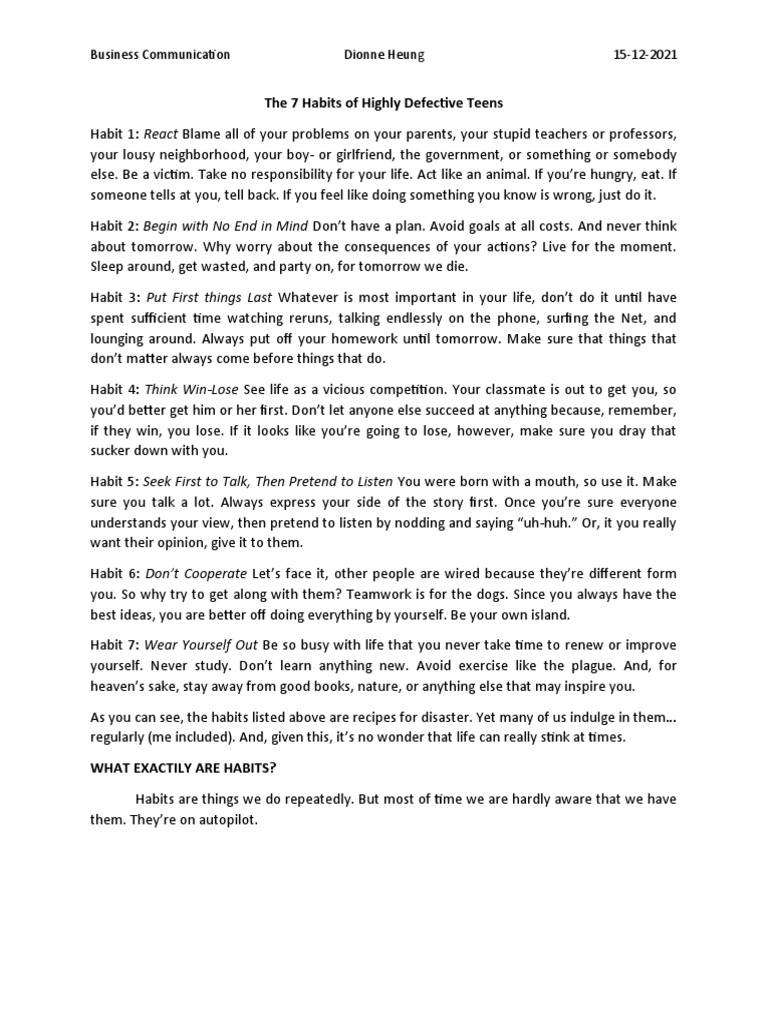 Business Communication Dionne Heung 15-12-2021

The 7 Habits of Highly Defective Teens

Habit 1: React Blame all of your problems on your parents, your stupid teachers or professors, your lousy neighborhood, your boy- or girlfriend, the government, or something or somebody else. Be a victim. Take no responsibility for your life. Act like an animal. If you're hungry, eat. If someone tells at you, tell back. If you feel like doing something you know is wrong, just do it.

Habit 2: Begin with No End in Mind Don't have a plan. Avoid goals at all costs. And never think about tomorrow. Why worry about the consequences of your actions? Live for the moment. Sleep around, get wasted, and party on, for tomorrow we die.

Habit 3: Put First things Last Whatever is most important in your life, don't do it until have spent sufficient time watching reruns, talking endlessly on the phone, surfing the Net, and lounging around. Always put off your homework until tomorrow. Make sure that things that don't matter always come before things that do.

Habit 4: Think Win-Lose See life as a vicious competition. Your classmate is out to get you, so you'd better get him or her first. Don't let anyone else succeed at anything because, remember, if they win, you lose. If it looks like you're going to lose, however, make sure you dray that sucker down with you.

Habit 5: Seek First to Talk, Then Pretend to Listen You were born with a mouth, so use it. Make sure you talk a lot. Always express your side of the story first. Once you're sure everyone understands your view, then pretend to listen by nodding and saying "uh-huh." Or, it you really want their opinion, give it to them.

Habit 6: Don't Cooperate Let's face it, other people are wired because they're different form you. So why try to get along with them? Teamwork is for the dogs. Since you always have the best ideas, you are better off doing everything by yourself. Be your own island.

Habit 7: Wear Yourself Out Be so busy with life that you never take time to renew or improve yourself. Never study. Don't learn anything new. Avoid exercise like the plague. And, for heaven's sake, stay away from good books, nature, or anything else that may inspire you.

As you can see, the habits listed above are recipes for disaster. Yet many of us indulge in them... regularly (me included). And, given this, it's no wonder that life can really stink at times.

WHAT EXACTILY ARE HABITS?

Habits are things we do repeatedly. But most of time we are hardly aware that we have them. They're on autopilot.